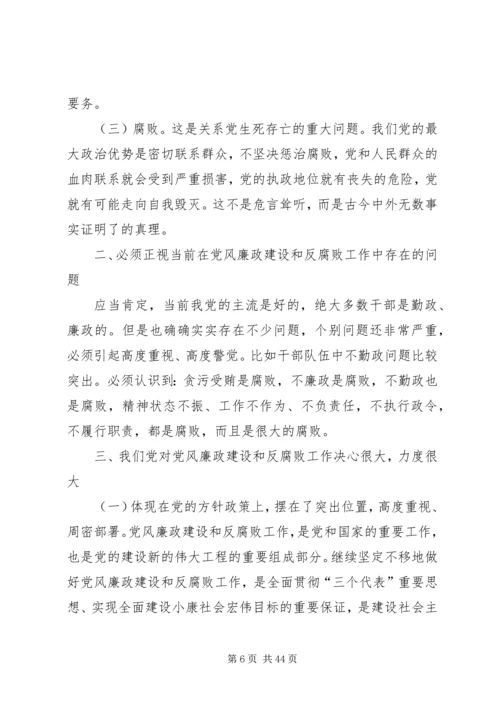 要务。

（三）腐败。这是关系党生死存亡的重大问题。我们党的最大政治优势是密切联系群众，不坚决惩治腐败，党和人民群众的血肉联系就会受到严重损害，党的执政地位就有丧失的危险，党就有可能走向自我毁灭。这不是危言耸听，而是古今中外无数事实证明了的真理。

二、必须正视当前在党风廉政建设和反腐败工作中存在的问题

应当肯定，当前我党的主流是好的，绝大多数干部是勤政、廉政的。但是也确确实实存在不少问题，个别问题还非常严重，必须引起高度重视、高度警觉。比如干部队伍中不勤政问题比较突出。必须认识到：贪污受贿是腐败，不廉政是腐败，不勤政也是腐败，精神状态不振、工作不作为、不负责任，不执行政令，不履行职责，都是腐败，而且是很大的腐败。

三、我们党对党风廉政建设和反腐败工作决心很大，力度很大

（一）体现在党的方针政策上，摆在了突出位置，高度重视、周密部署。党风廉政建设和反腐败工作，是党和国家的重要工作，也是党的建设新的伟大工程的重要组成部分。继续坚定不移地做好党风廉政建设和反腐败工作，是全面贯彻“三个代表”重要思想、实现全面建设小康社会宏伟目标的重要保证，是建设社会主

第 6 页 共 44 页